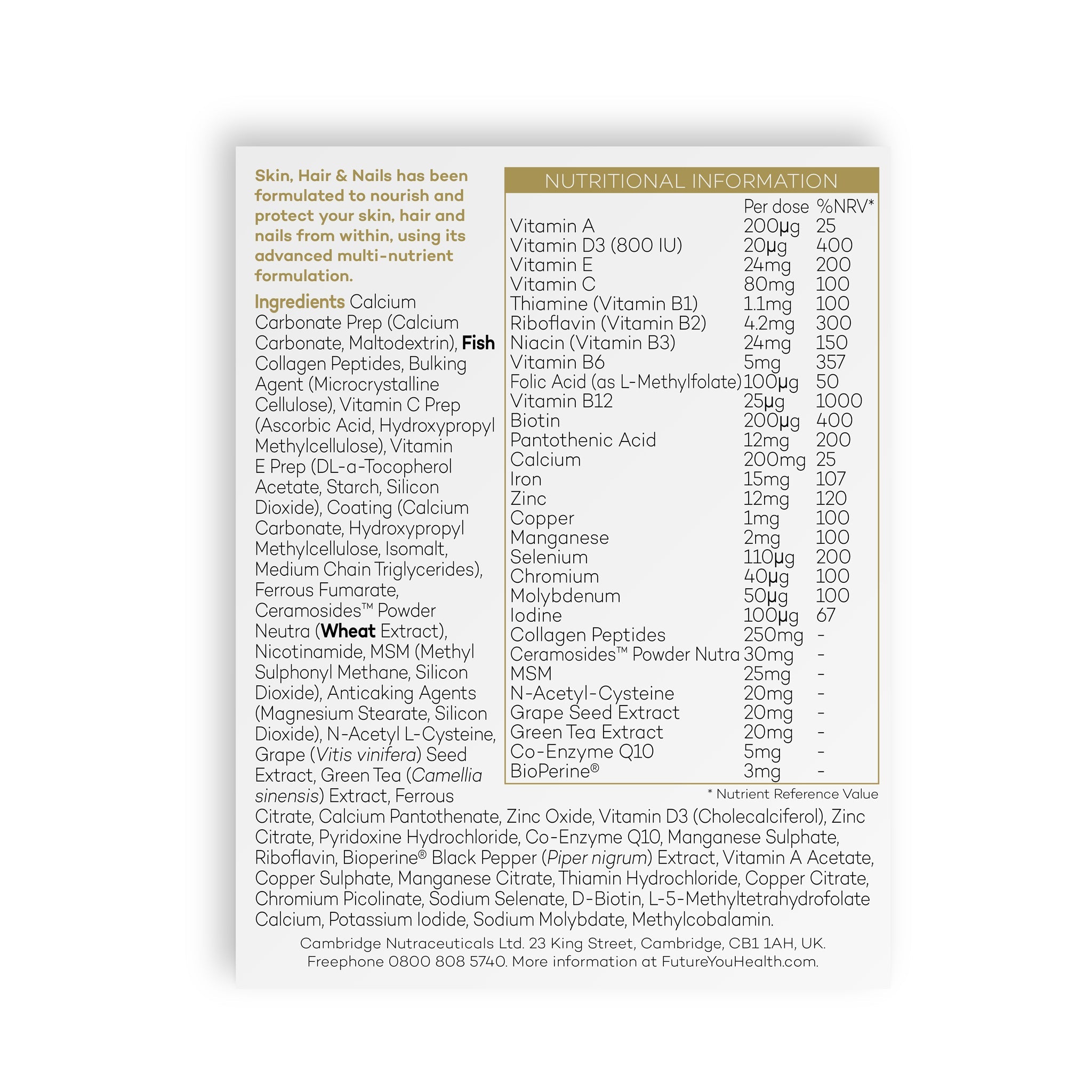 Skin, Hair & Nails has been formulated to nourish and protect your skin, hair and nails from within, using its advanced multi-nutrient formulation.

Ingredients Calcium Carbonate Prep (Calcium Carbonate, Maltodextrin), Fish Collagen Peptides, Bulking Agent (Microcrystalline Cellulose), Vitamin C Prep (Ascorbic Acid, Hydroxypropyl Methylcellulose), Vitamin E Prep (DL-a-Tocopherol Acetate, Starch, Silicon Dioxide), Coating (Calcium Carbonate, Hydroxypropyl Methylcellulose, Isomalt, Medium Chain Triglycerides), Ferrous Fumarate, Ceramosides™ Powder Neutra (Wheat Extract), Nicotinamide, MSM (Methyl Sulphonyl Methane, Silicon Dioxide), Anticaking Agents (Magnesium Stearate, Silicon Dioxide), N-Acetyl L-Cysteine, Grape (Vitis vinifera) Seed Extract, Green Tea (Camellia sinensis) Extract, Ferrous Citrate, Calcium Pantothenate, Zinc Oxide, Vitamin D3 (Cholecalciferol), Zinc Citrate, Pyridoxine Hydrochloride, Co-Enzyme Q10, Manganese Sulphate, Riboflavin, Bioperine® Black Pepper (Piper nigrum) Extract, Vitamin A Acetate, Copper Sulphate, Manganese Citrate, Thiamin Hydrochloride, Copper Citrate, Chromium Picolinate, Sodium Selenate, D-Biotin, L-5-Methyltetrahydrofolate Calcium, Potassium Iodide, Sodium Molybdate, Methylcobalamin.

NUTRITIONAL INFORMATION

| | Per dose | %NRV* |
|---|---|---|
| Vitamin A | 200µg | 25 |
| Vitamin D3 (800 IU) | 20µg | 400 |
| Vitamin E | 24mg | 200 |
| Vitamin C | 80mg | 100 |
| Thiamine (Vitamin B1) | 1.1mg | 100 |
| Riboflavin (Vitamin B2) | 4.2mg | 300 |
| Niacin (Vitamin B3) | 24mg | 150 |
| Vitamin B6 | 5mg | 357 |
| Folic Acid (as L-Methylfolate) | 100µg | 50 |
| Vitamin B12 | 25µg | 1000 |
| Biotin | 200µg | 400 |
| Pantothenic Acid | 12mg | 200 |
| Calcium | 200mg | 25 |
| Iron | 15mg | 107 |
| Zinc | 12mg | 120 |
| Copper | 1mg | 100 |
| Manganese | 2mg | 100 |
| Selenium | 110µg | 200 |
| Chromium | 40µg | 100 |
| Molybdenum | 50µg | 100 |
| Iodine | 100µg | 67 |
| Collagen Peptides | 250mg | - |
| Ceramosides™ Powder Nutra | 30mg | - |
| MSM | 25mg | - |
| N-Acetyl-Cysteine | 20mg | - |
| Grape Seed Extract | 20mg | - |
| Green Tea Extract | 20mg | - |
| Co-Enzyme Q10 | 5mg | - |
| BioPerine® | 3mg | - |

* Nutrient Reference Value

Cambridge Nutraceuticals Ltd. 23 King Street, Cambridge, CB1 1AH, UK. Freephone 0800 808 5740. More information at FutureYouHealth.com.